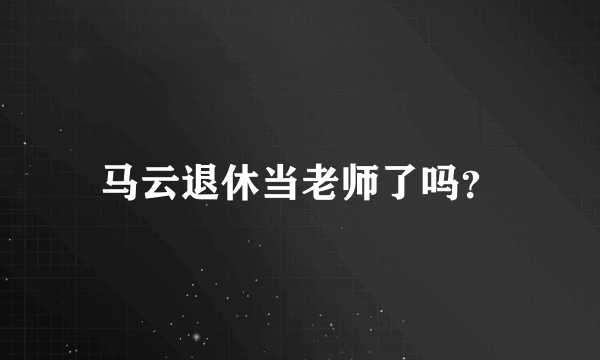 马云退休当老师了吗?